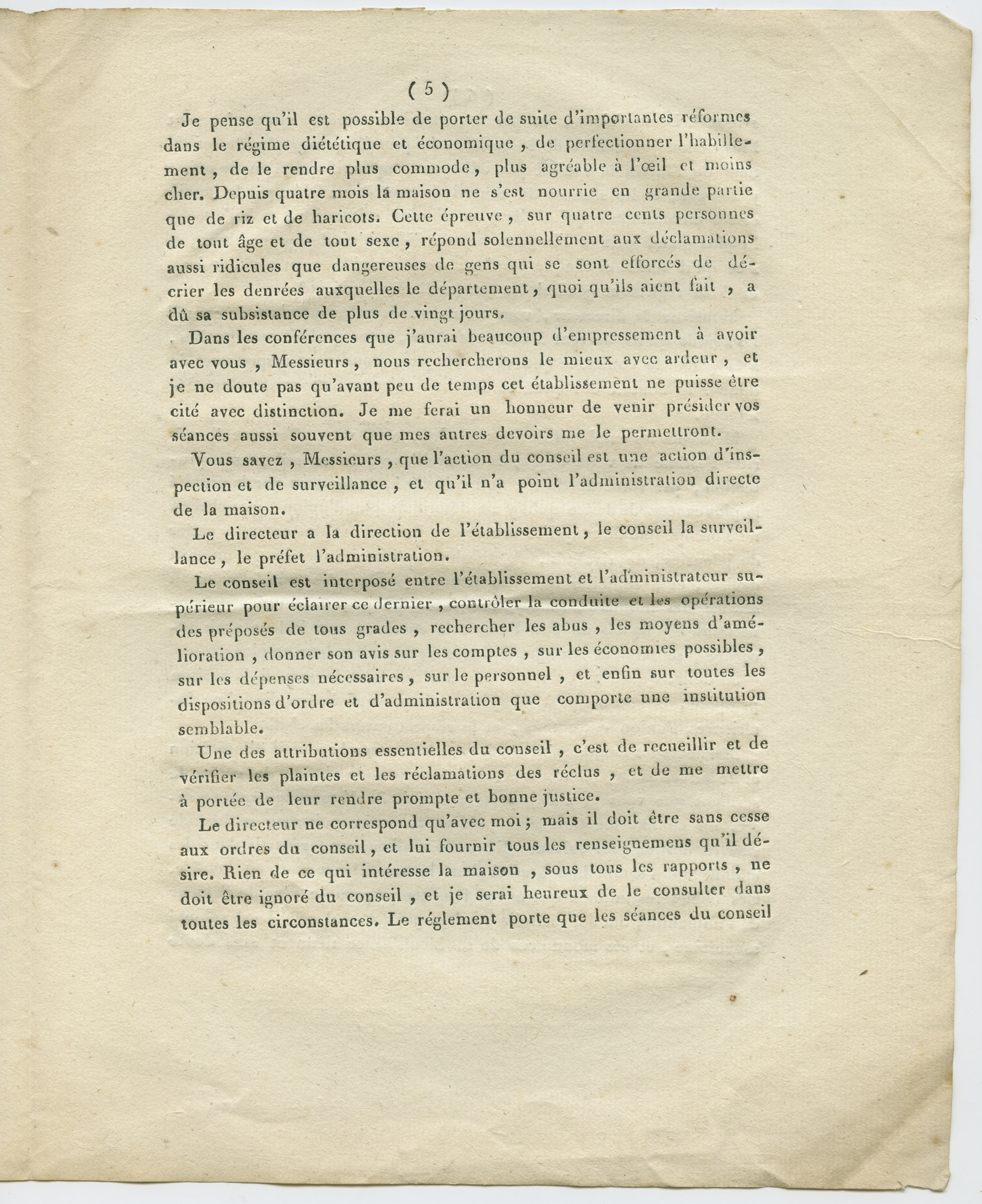 ( 5 )

Je pense qu'il est possible de porter de suite d'importantes réformes dans le régime diététique et économique, de perfectionner l'habillement, de le rendre plus commode, plus agréable à l'œil et moins cher. Depuis quatre mois la maison ne s'est nourrie en grande partie que de riz et de haricots. Cette épreuve, sur quatre cents personnes de tout âge et de tout sexe, répond solennellement aux déclamations aussi ridicules que dangereuses de gens qui se sont efforcés de décrier les denrées auxquelles le département, quoi qu'ils aient fait, a dû sa subsistance de plus de vingt jours.

Dans les conférences que j'aurai beaucoup d'empressement à avoir avec vous, Messieurs, nous rechercherons le mieux avec ardeur, et je ne doute pas qu'avant peu de temps cet établissement ne puisse être cité avec distinction. Je me ferai un honneur de venir présider vos séances aussi souvent que mes autres devoirs me le permettront.

Vous savez, Messieurs, que l'action du conseil est une action d'inspection et de surveillance, et qu'il n'a point l'administration directe de la maison.

Le directeur a la direction de l'établissement, le conseil la surveillance, le préfet l'administration.

Le conseil est interposé entre l'établissement et l'administrateur supérieur pour éclairer ce dernier, contrôler la conduite et les opérations des préposés de tous grades, rechercher les abus, les moyens d'amélioration, donner son avis sur les comptes, sur les économies possibles, sur les dépenses nécessaires, sur le personnel, et enfin sur toutes les dispositions d'ordre et d'administration que comporte une institution semblable.

Une des attributions essentielles du conseil, c'est de recueillir et de vérifier les plaintes et les réclamations des réclus, et de me mettre à portée de leur rendre prompte et bonne justice.

Le directeur ne correspond qu'avec moi; mais il doit être sans cesse aux ordres du conseil, et lui fournir tous les renseignemens qu'il désire. Rien de ce qui intéresse la maison, sous tous les rapports, ne doit être ignoré du conseil, et je serai heureux de le consulter dans toutes les circonstances. Le réglement porte que les séances du conseil